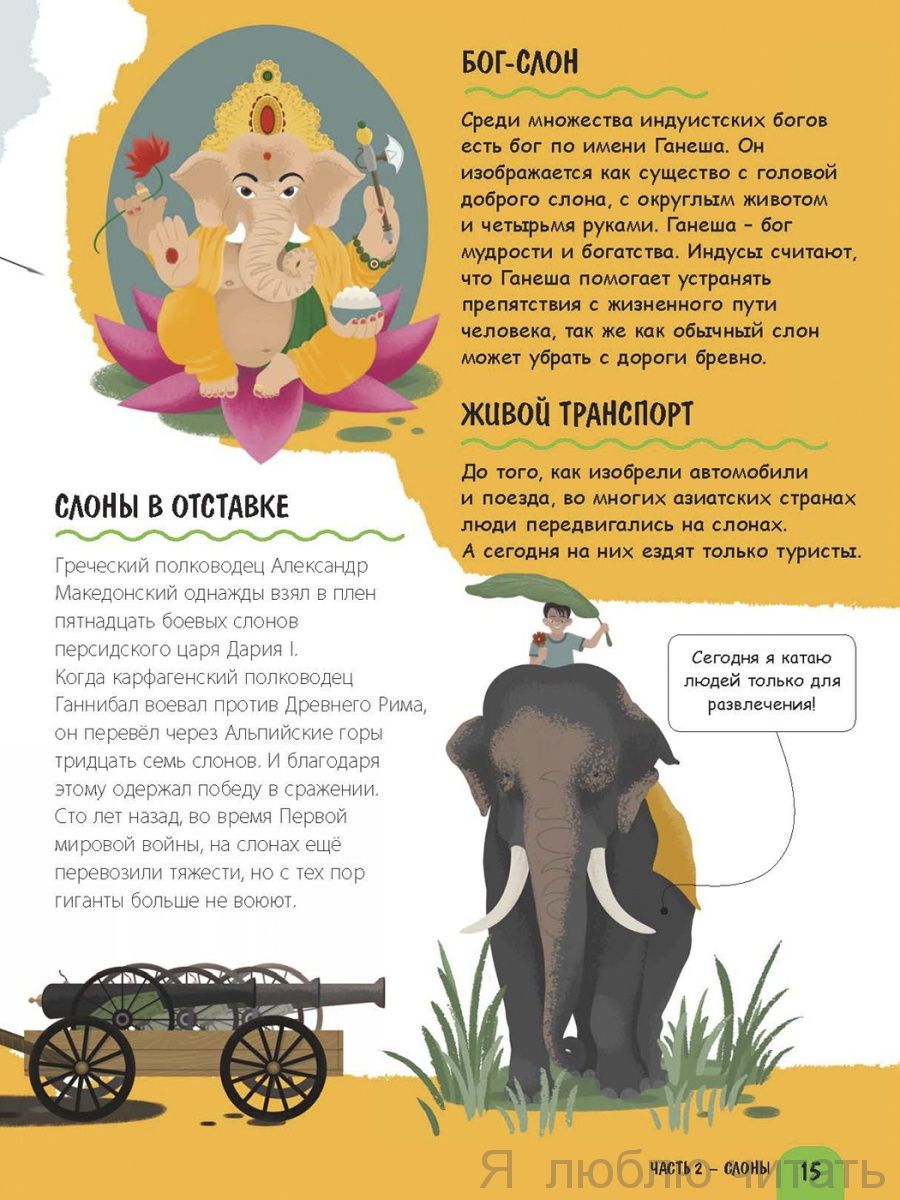 БОГ-СЛОН

Среди множества индуистских богов есть бог по имени Ганеша. Он изображается как существо с головой доброго слона, с округлым животом и четырьмя руками. Ганеша – бог мудрости и богатства. Индусы считают, что Ганеша помогает устранять препятствия с жизненного пути человека, так же как обычный слон может убрать с дороги бревно.

ЖИВОЙ ТРАНСПОРТ

До того, как изобрели автомобили и поезда, во многих азиатских странах люди передвигались на слонах. А сегодня на них ездят только туристы.

СЛОНЫ В ОТСТАВКЕ

Греческий полководец Александр Македонский однажды взял в плен пятнадцать боевых слонов персидского царя Дария I. Когда карфагенский полководец Ганнибал воевал против Древнего Рима, он перевёл через Альпийские горы тридцать семь слонов. И благодаря этому одержал победу в сражении. Сто лет назад, во время Первой мировой войны, на слонах ещё перевозили тяжести, но с тех пор гиганты больше не воюют.

Сегодня я катаю людей только для развлечения!

ЧАСТЬ 2 – СЛОНЫ 15

Я люблю читать